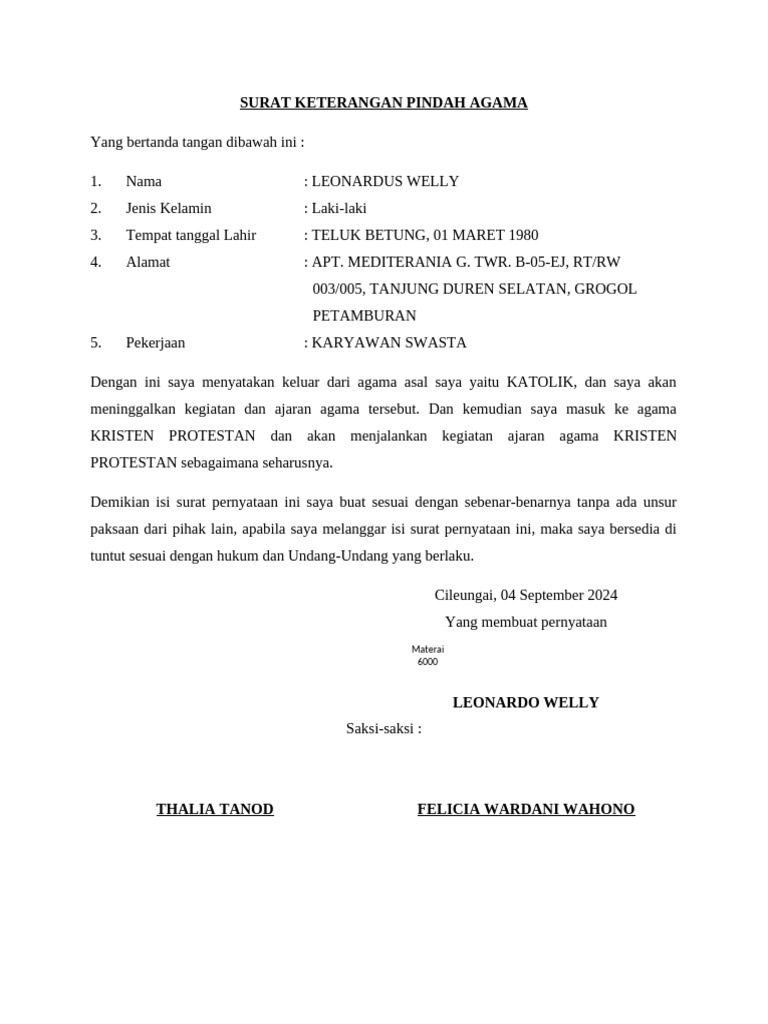 SURAT KETERANGAN PINDAH AGAMA

Yang bertanda tangan dibawah ini :

1. Nama : LEONARDUS WELLY
2. Jenis Kelamin : Laki-laki
3. Tempat tanggal Lahir : TELUK BETUNG, 01 MARET 1980
4. Alamat : APT. MEDITERANIA G. TWR. B-05-EJ, RT/RW 003/005, TANJUNG DUREN SELATAN, GROGOL PETAMBURAN
5. Pekerjaan : KARYAWAN SWASTA

Dengan ini saya menyatakan keluar dari agama asal saya yaitu KATOLIK, dan saya akan meninggalkan kegiatan dan ajaran agama tersebut. Dan kemudian saya masuk ke agama KRISTEN PROTESTAN dan akan menjalankan kegiatan ajaran agama KRISTEN PROTESTAN sebagaimana seharusnya.

Demikian isi surat pernyataan ini saya buat sesuai dengan sebenar-benarnya tanpa ada unsur paksaan dari pihak lain, apabila saya melanggar isi surat pernyataan ini, maka saya bersedia di tuntut sesuai dengan hukum dan Undang-Undang yang berlaku.

Cileungai, 04 September 2024
Yang membuat pernyataan

Materai
6000

LEONARDO WELLY

Saksi-saksi :

THALIA TANOD

FELICIA WARDANI WAHONO